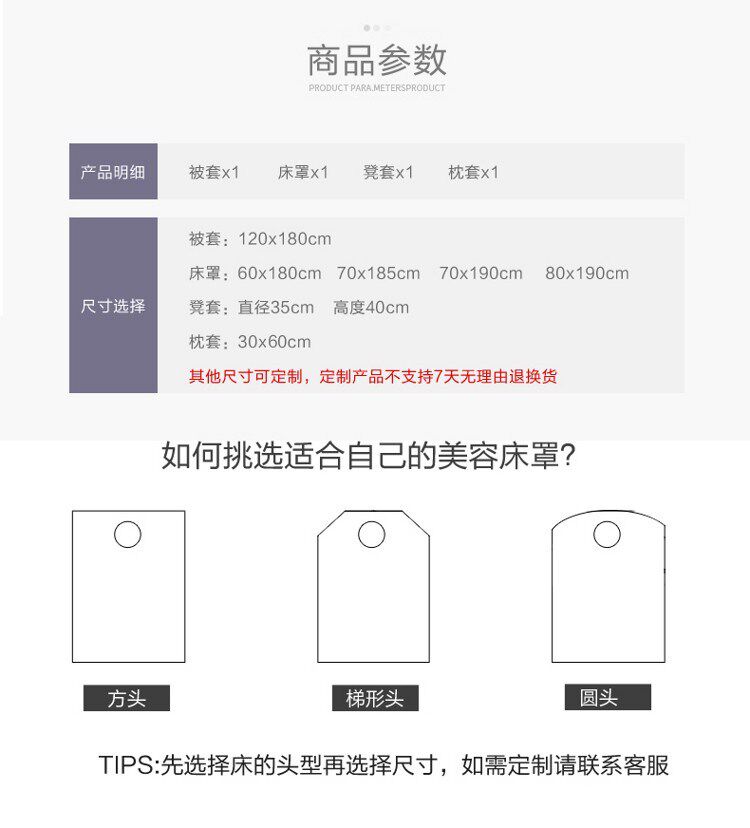 商品参数
PRODUCT PARA.METERSPRODUCT

产品明细
被套x1 床罩x1 凳套x1 枕套x1

尺寸选择
被套：120x180cm
床罩：60x180cm 70x185cm 70x190cm 80x190cm
凳套：直径35cm 高度40cm
枕套：30x60cm
其他尺寸可定制，定制产品不支持7天无理由退换货

如何挑选适合自己的美容床罩?

方头

梯形头

圆头

TIPS:先选择床的头型再选择尺寸，如需定制请联系客服